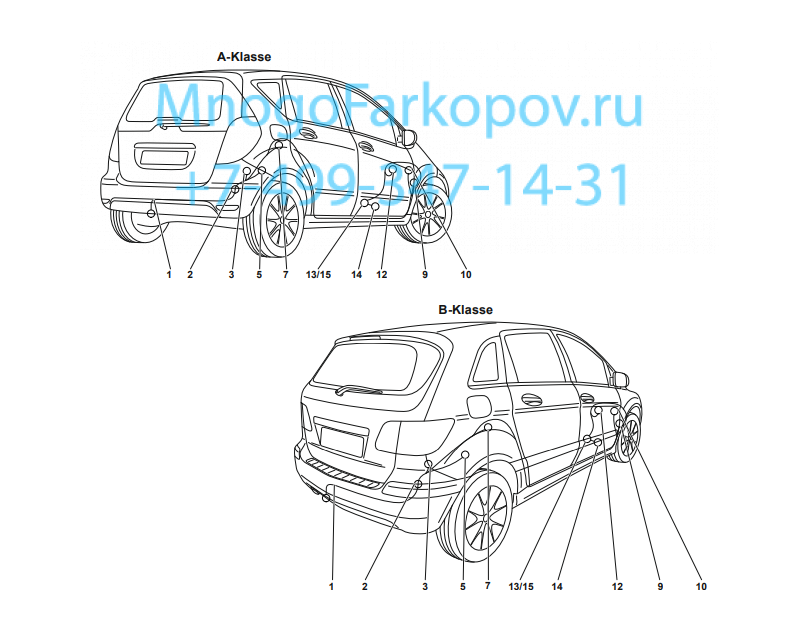 A-Klasse

MnogoFarkopov.ru
+7-499-347-14-31

1 2 3 5 7 13/15 14 12 9 10

B-Klasse

1 2 3 5 7 13/15 14 12 9 10